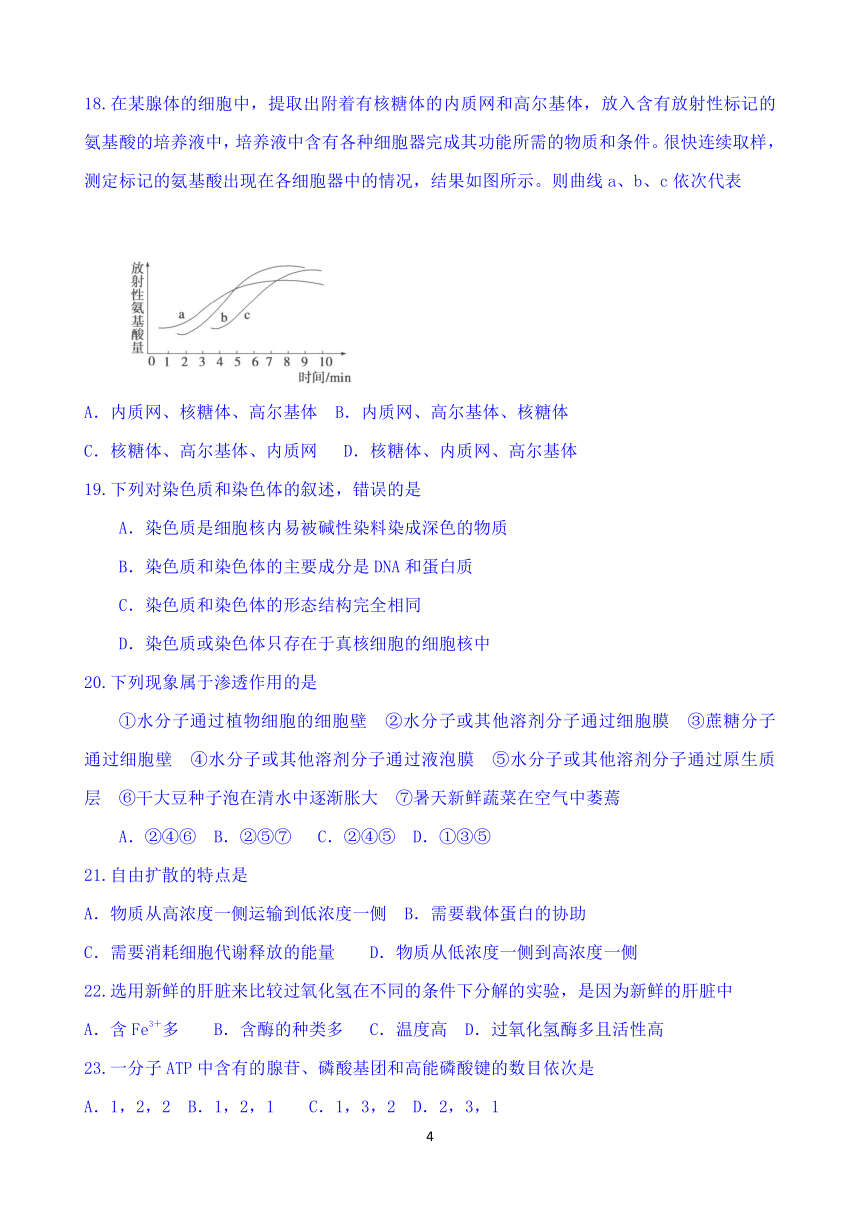 18.在某腺体的细胞中，提取出附着有核糖体的内质网和高尔基体，放入含有放射性标记的氨基酸的培养液中，培养液中含有各种细胞器完成其功能所需的物质和条件。很快连续取样，测定标记的氨基酸出现在各细胞器中的情况，结果如图所示。则曲线 a、b、c 依次代表

放射性氨基酸量

a b c

0 1 2 3 4 5 6 7 8 9 10

时间/min

A. 内质网、核糖体、高尔基体　B. 内质网、高尔基体、核糖体

C. 核糖体、高尔基体、内质网　　D. 核糖体、内质网、高尔基体

19.下列对染色质和染色体的叙述，错误的是

A. 染色质是细胞核内易被碱性染料染成深色的物质

B. 染色质和染色体的主要成分是 DNA 和蛋白质

C. 染色质和染色体的形态结构完全相同

D. 染色质或染色体只存在于真核细胞的细胞核中

20.下列现象属于渗透作用的是

①水分子通过植物细胞的细胞壁　②水分子或其他溶剂分子通过细胞膜　③蔗糖分子通过细胞壁　④水分子或其他溶剂分子通过液泡膜　⑤水分子或其他溶剂分子通过原生质层　⑥干大豆种子泡在清水中逐渐胀大　⑦暑天新鲜蔬菜在空气中萎蔫

A. ②④⑥　B. ②⑤⑦　C. ②④⑤　D. ①③⑤

21.自由扩散的特点是

A. 物质从高浓度一侧运输到低浓度一侧　B. 需要载体蛋白的协助

C. 需要消耗细胞代谢释放的能量　　D. 物质从低浓度一侧到高浓度一侧

22.选用新鲜的肝脏来比较过氧化氢在不同的条件下分解的实验，是因为新鲜的肝脏中

A. 含 $Fe^{3+}$多　　B. 含酶的种类多　C. 温度高　D. 过氧化氢酶多且活性高

23.一分子 ATP 中含有的腺苷、磷酸基团和高能磷酸键的数目依次是

A. 1，2，2　B. 1，2，1　　C. 1，3，2　D. 2，3，1

4